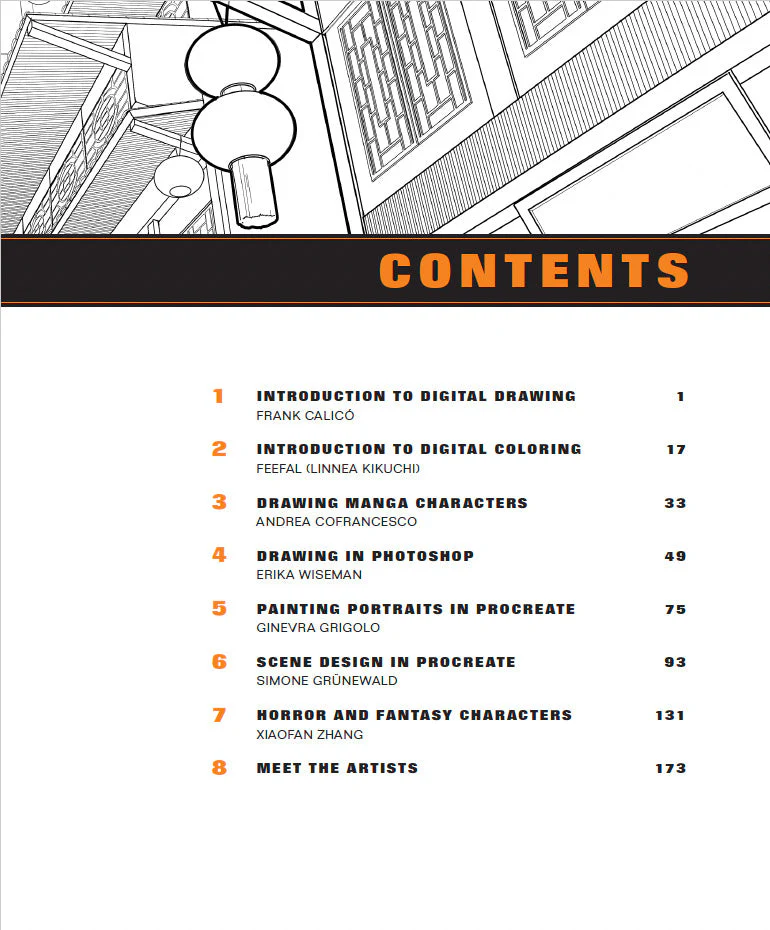 CONTENTS

1 INTRODUCTION TO DIGITAL DRAWING 1
FRANK CALICÓ

2 INTRODUCTION TO DIGITAL COLORING 17
FEEFAL (LINNEA KIKUCHI)

3 DRAWING MANGA CHARACTERS 33
ANDREA COFRANCESCO

4 DRAWING IN PHOTOSHOP 49
ERIKA WISEMAN

5 PAINTING PORTRAITS IN PROCREATE 75
GINEVRA GRIGOLO

6 SCENE DESIGN IN PROCREATE 93
SIMONE GRÜNEWALD

7 HORROR AND FANTASY CHARACTERS 131
XIAOFAN ZHANG

8 MEET THE ARTISTS 173